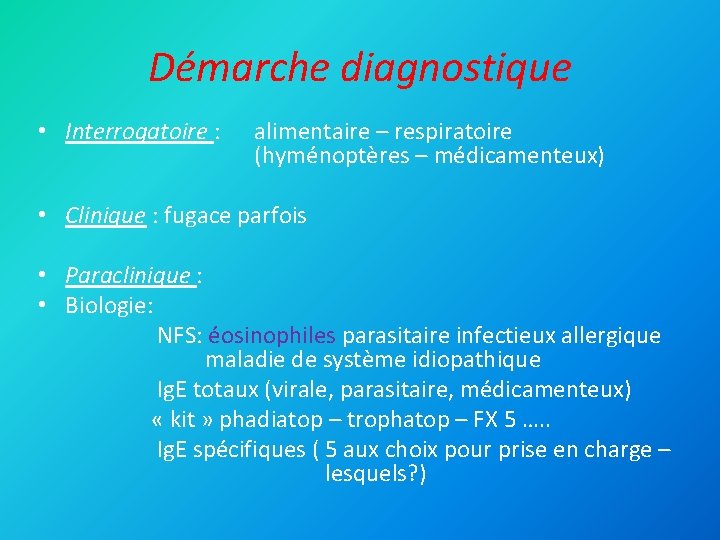 Démarche diagnostique

• Interrogatoire : alimentaire – respiratoire (hyménoptères – médicamenteux)

• Clinique : fugace parfois

• Paraclinique :
• Biologie:

NFS: éosinophiles parasitaire infectieux allergique maladie de système idiopathique

IgE totaux (virale, parasitaire, médicamenteux)

« kit » phadiatop – trophatop – FX 5 …..

IgE spécifiques ( 5 aux choix pour prise en charge – lesquels?)